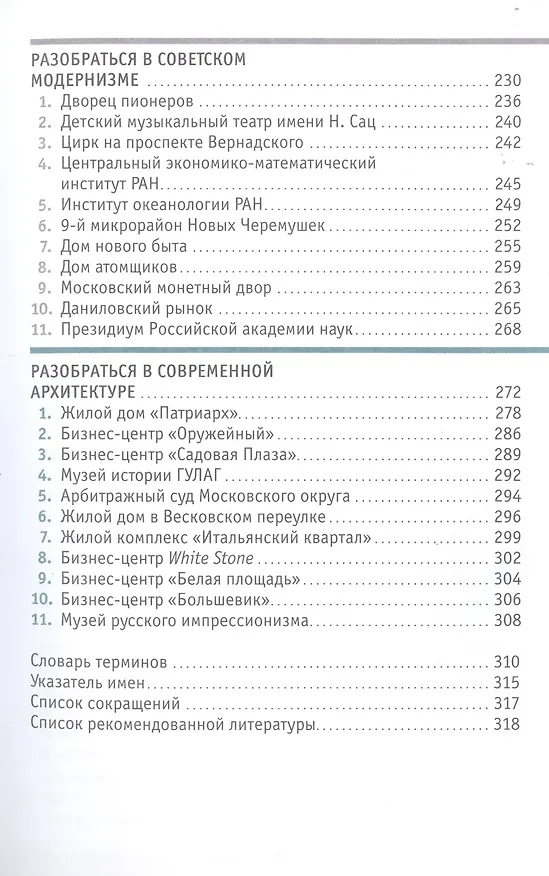 РАЗОБРАТЬСЯ В СОВЕТСКОМ МОДЕРНИЗМЕ .......... 230
1. Дворец пионеров .......... 236
2. Детский музыкальный театр имени Н. Сац .......... 240
3. Цирк на проспекте Вернадского .......... 242
4. Центральный экономико-математический институт РАН .......... 245
5. Институт океанологии РАН .......... 249
6. 9-й микрорайон Новых Черемушек .......... 252
7. Дом нового быта .......... 255
8. Дом атомщиков .......... 259
9. Московский монетный двор .......... 263
10. Даниловский рынок .......... 265
11. Президиум Российской академии наук .......... 268

РАЗОБРАТЬСЯ В СОВРЕМЕННОЙ АРХИТЕКТУРЕ .......... 272
1. Жилой дом «Патриарх» .......... 278
2. Бизнес-центр «Оружейный» .......... 286
3. Бизнес-центр «Садовая Плаза» .......... 289
4. Музей истории ГУЛАГ .......... 292
5. Арбитражный суд Московского округа .......... 294
6. Жилой дом в Весковском переулке .......... 296
7. Жилой комплекс «Итальянский квартал» .......... 299
8. Бизнес-центр White Stone .......... 302
9. Бизнес-центр «Белая площадь» .......... 304
10. Бизнес-центр «Большевик» .......... 306
11. Музей русского импрессионизма .......... 308

Словарь терминов .......... 310
Указатель имен .......... 315
Список сокращений .......... 317
Список рекомендованной литературы .......... 318